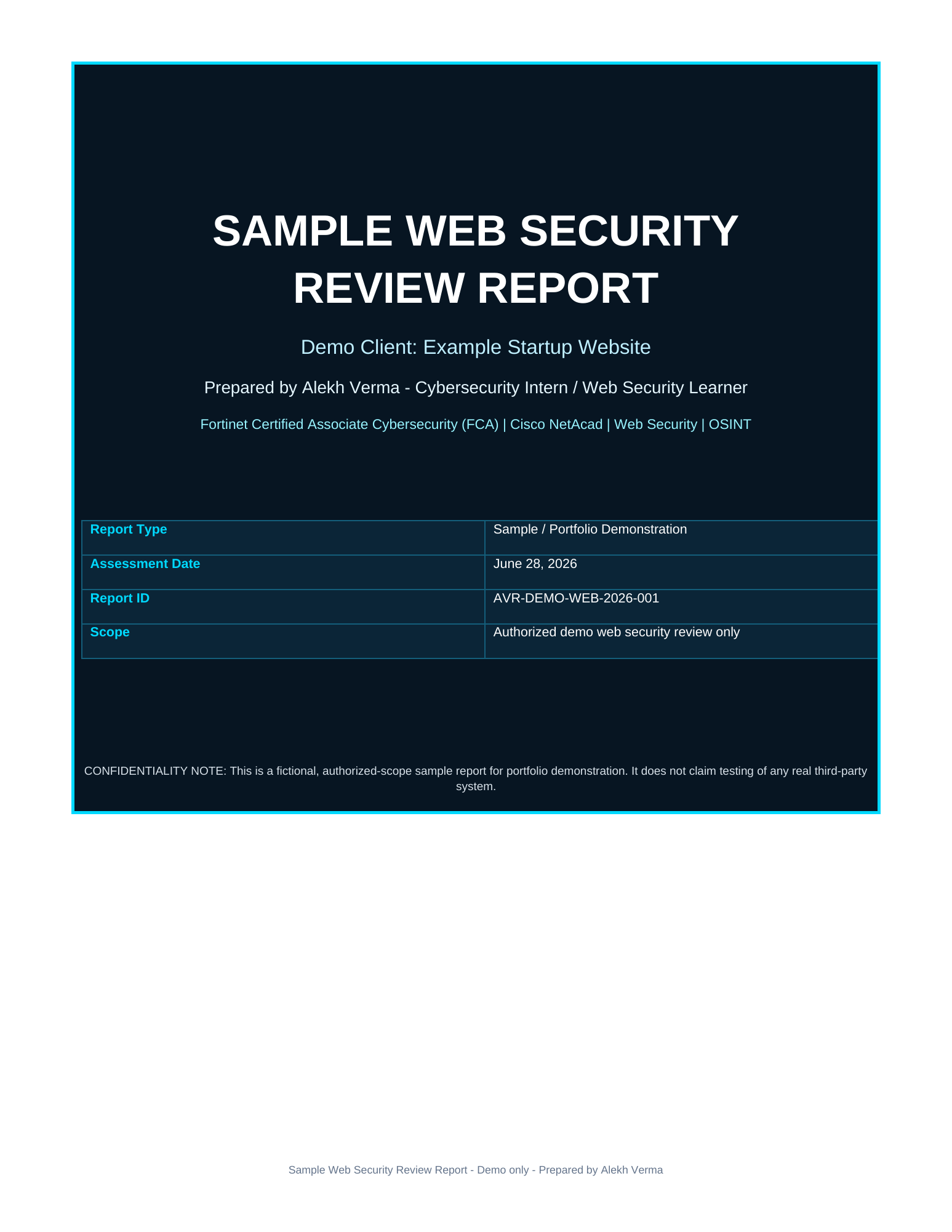 SAMPLE WEB SECURITY REVIEW REPORT

Demo Client: Example Startup Website

Prepared by Alekh Verma - Cybersecurity Intern / Web Security Learner

Fortinet Certified Associate Cybersecurity (FCA) | Cisco NetAcad | Web Security | OSINT

| Report Type | Sample / Portfolio Demonstration |
|---|---|
| Assessment Date | June 28, 2026 |
| Report ID | AVR-DEMO-WEB-2026-001 |
| Scope | Authorized demo web security review only |

CONFIDENTIALITY NOTE: This is a fictional, authorized-scope sample report for portfolio demonstration. It does not claim testing of any real third-party system.

Sample Web Security Review Report - Demo only - Prepared by Alekh Verma